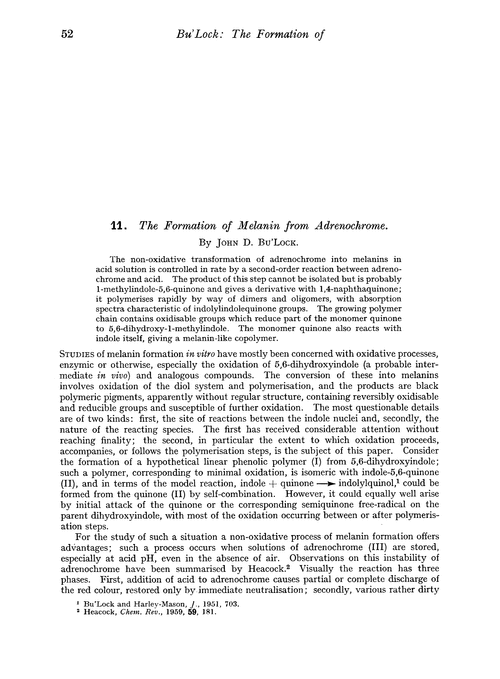 52 Bu'Lock: The Formation of

11. The Formation of Melanin from Adrenochrome.

By John D. Bu'Lock.

The non-oxidative transformation of adrenochrome into melanins in acid solution is controlled in rate by a second-order reaction between adrenochrome and acid. The product of this step cannot be isolated but is probably 1-methylindole-5,6-quinone and gives a derivative with 1,4-naphthaquinone; it polymerises rapidly by way of dimers and oligomers, with absorption spectra characteristic of indolylindolequinone groups. The growing polymer chain contains oxidisable groups which reduce part of the monomer quinone to 5,6-dihydroxy-1-methylindole. The monomer quinone also reacts with indole itself, giving a melanin-like copolymer.

Studies of melanin formation in vitro have mostly been concerned with oxidative processes, enzymic or otherwise, especially the oxidation of 5,6-dihydroxyindole (a probable intermediate in vivo) and analogous compounds. The conversion of these into melanins involves oxidation of the diol system and polymerisation, and the products are black polymeric pigments, apparently without regular structure, containing reversibly oxidisable and reducible groups and susceptible of further oxidation. The most questionable details are of two kinds: first, the site of reactions between the indole nuclei and, secondly, the nature of the reacting species. The first has received considerable attention without reaching finality; the second, in particular the extent to which oxidation proceeds, accompanies, or follows the polymerisation steps, is the subject of this paper. Consider the formation of a hypothetical linear phenolic polymer (I) from 5,6-dihydroxyindole; such a polymer, corresponding to minimal oxidation, is isomeric with indole-5,6-quinone (II), and in terms of the model reaction, indole + quinone $\longrightarrow$ indolylquinol,$^1$ could be formed from the quinone (II) by self-combination. However, it could equally well arise by initial attack of the quinone or the corresponding semiquinone free-radical on the parent dihydroxyindole, with most of the oxidation occurring between or after polymerisation steps.

For the study of such a situation a non-oxidative process of melanin formation offers advantages; such a process occurs when solutions of adrenochrome (III) are stored, especially at acid pH, even in the absence of air. Observations on this instability of adrenochrome have been summarised by Heacock.$^2$ Visually the reaction has three phases. First, addition of acid to adrenochrome causes partial or complete discharge of the red colour, restored only by immediate neutralisation; secondly, various rather dirty

$^1$ Bu'Lock and Harley-Mason, J., 1951, 703.
$^2$ Heacock, Chem. Rev., 1959, 59, 181.